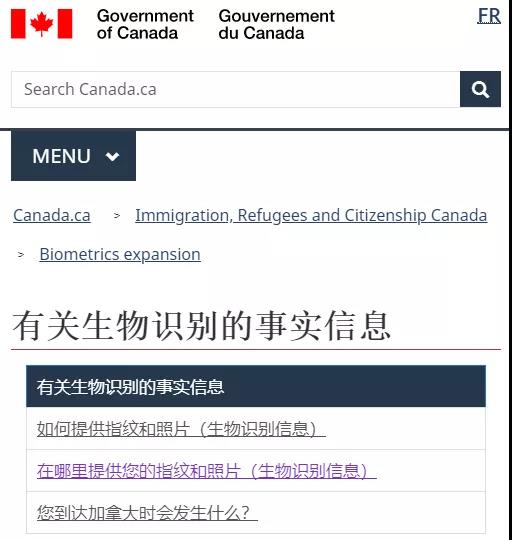 Government of Canada Gouvernement du Canada

FR

Search Canada.ca

MENU

Canada.ca > Immigration, Refugees and Citizenship Canada > Biometrics expansion

有关生物识别的事实信息

有关生物识别的事实信息

如何提供指纹和照片（生物识别信息）

在哪里提供您的指纹和照片（生物识别信息）

您到达加拿大时会发生什么？